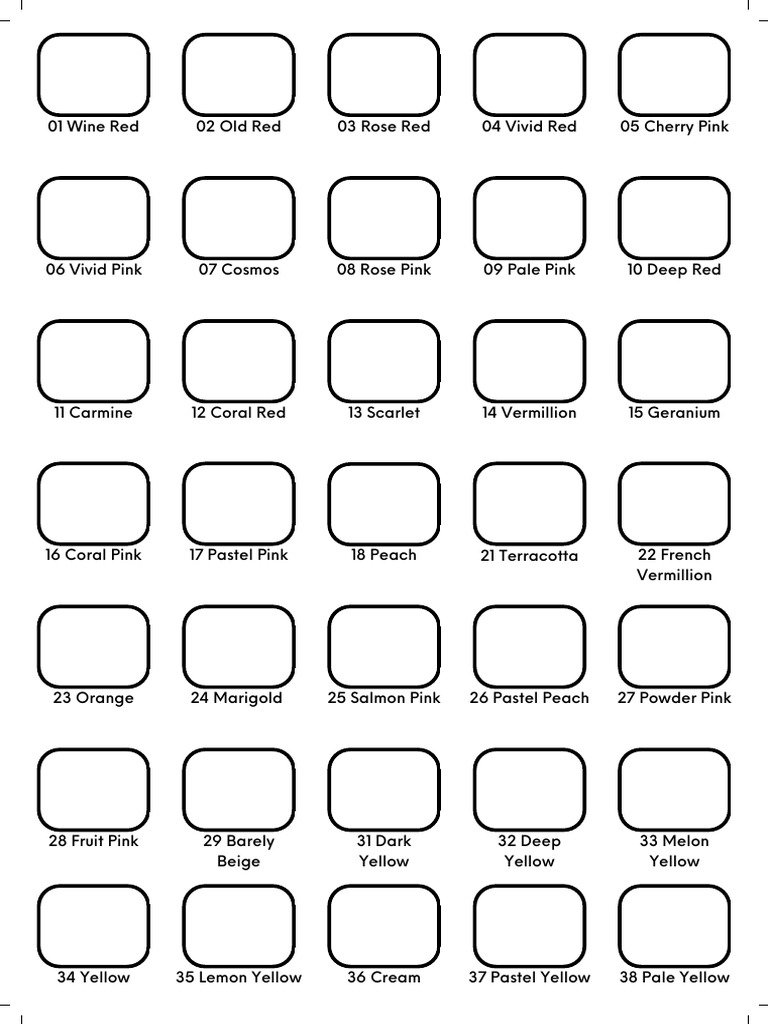 01 Wine Red
02 Old Red
03 Rose Red
04 Vivid Red
05 Cherry Pink

06 Vivid Pink
07 Cosmos
08 Rose Pink
09 Pale Pink
10 Deep Red

11 Carmine
12 Coral Red
13 Scarlet
14 Vermillion
15 Geranium

16 Coral Pink
17 Pastel Pink
18 Peach
21 Terracotta
22 French Vermillion

23 Orange
24 Marigold
25 Salmon Pink
26 Pastel Peach
27 Powder Pink

28 Fruit Pink
29 Barely Beige
31 Dark Yellow
32 Deep Yellow
33 Melon Yellow

34 Yellow
35 Lemon Yellow
36 Cream
37 Pastel Yellow
38 Pale Yellow